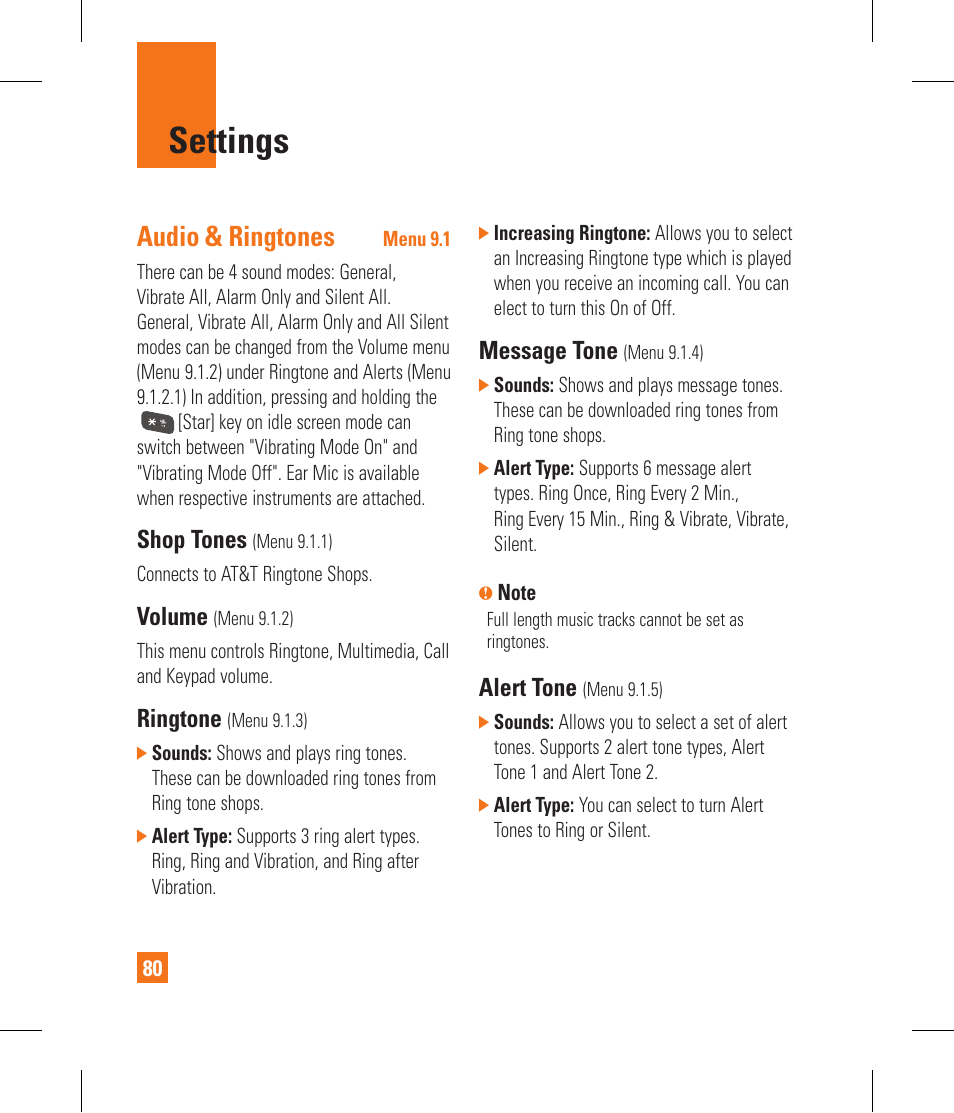 Settings

Audio & Ringtones Menu 9.1

There can be 4 sound modes: General, Vibrate All, Alarm Only and Silent All. General, Vibrate All, Alarm Only and All Silent modes can be changed from the Volume menu (Menu 9.1.2) under Ringtone and Alerts (Menu 9.1.2.1) In addition, pressing and holding the [Star] key on idle screen mode can switch between "Vibrating Mode On" and "Vibrating Mode Off". Ear Mic is available when respective instruments are attached.

Shop Tones (Menu 9.1.1)

Connects to AT&T Ringtone Shops.

Volume (Menu 9.1.2)

This menu controls Ringtone, Multimedia, Call and Keypad volume.

Ringtone (Menu 9.1.3)

Sounds: Shows and plays ring tones. These can be downloaded ring tones from Ring tone shops.

Alert Type: Supports 3 ring alert types. Ring, Ring and Vibration, and Ring after Vibration.

Increasing Ringtone: Allows you to select an Increasing Ringtone type which is played when you receive an incoming call. You can elect to turn this On of Off.

Message Tone (Menu 9.1.4)

Sounds: Shows and plays message tones. These can be downloaded ring tones from Ring tone shops.

Alert Type: Supports 6 message alert types. Ring Once, Ring Every 2 Min., Ring Every 15 Min., Ring & Vibrate, Vibrate, Silent.

Note
Full length music tracks cannot be set as ringtones.

Alert Tone (Menu 9.1.5)

Sounds: Allows you to select a set of alert tones. Supports 2 alert tone types, Alert Tone 1 and Alert Tone 2.

Alert Type: You can select to turn Alert Tones to Ring or Silent.

80